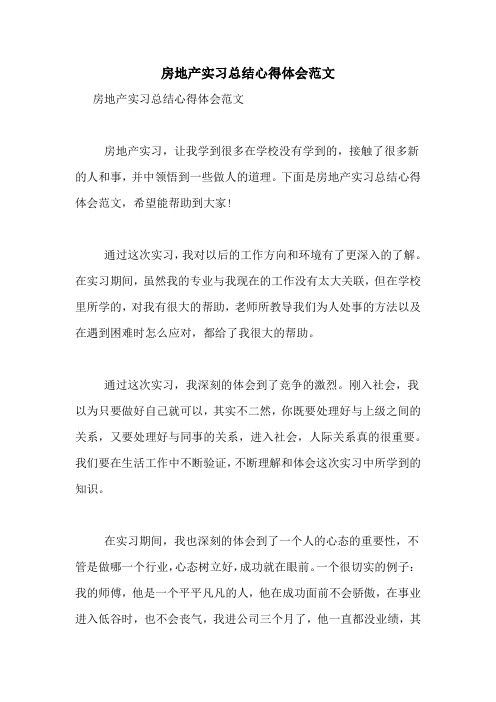 房地产实习总结心得体会范文

房地产实习总结心得体会范文

房地产实习，让我学到很多在学校没有学到的，接触了很多新的人和事，并中领悟到一些做人的道理。下面是房地产实习总结心得体会范文，希望能帮助到大家!

通过这次实习，我对以后的工作方向和环境有了更深入的了解。在实习期间，虽然我的专业与我现在的工作没有太大关联，但在学校里所学的，对我有很大的帮助，老师所教导我们为人处事的方法以及在遇到困难时怎么应对，都给了我很大的帮助。

通过这次实习，我深刻的体会到了竞争的激烈。刚入社会，我以为只要做好自己就可以，其实不二然，你既要处理好与上级之间的关系，又要处理好与同事的关系，进入社会，人际关系真的很重要。我们要在生活工作中不断验证，不断理解和体会这次实习中所学到的知识。

在实习期间，我也深刻的体会到了一个人的心态的重要性，不管是做哪一个行业，心态树立好，成功就在眼前。一个很切实的例子：我的师傅，他是一个平平凡凡的人，他在成功面前不会骄傲，在事业进入低谷时，也不会丧气，我进公司三个月了，他一直都没业绩，其